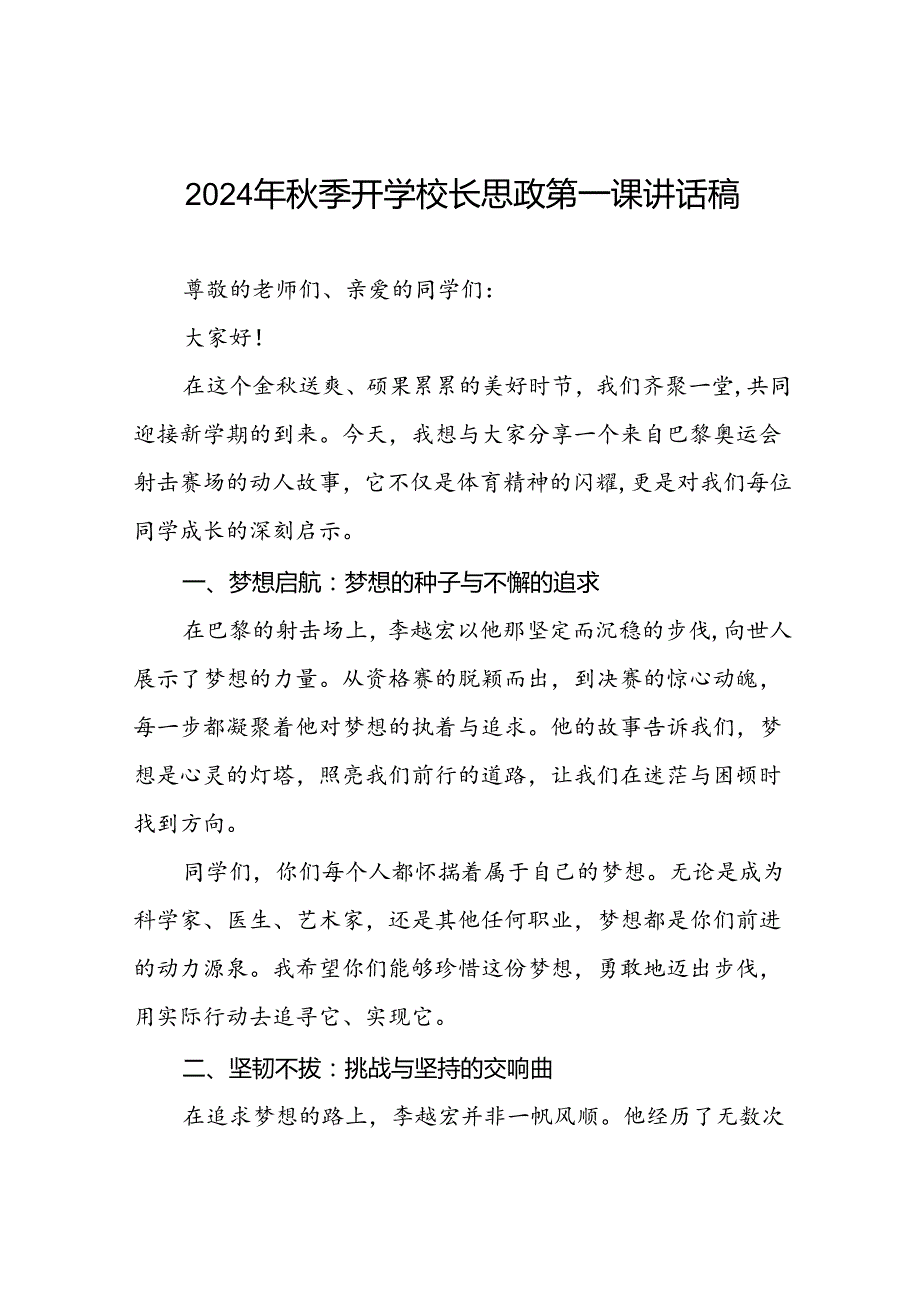 2024年秋季开学校长思政第一课讲话稿

尊敬的老师们、亲爱的同学们：

大家好！

在这个金秋送爽、硕果累累的美好时节，我们齐聚一堂，共同迎接新学期的到来。今天，我想与大家分享一个来自巴黎奥运会射击赛场的动人故事，它不仅是体育精神的闪耀，更是对我们每位同学成长的深刻启示。

一、梦想启航：梦想的种子与不懈的追求

在巴黎的射击场上，李越宏以他那坚定而沉稳的步伐，向世人展示了梦想的力量。从资格赛的脱颖而出，到决赛的惊心动魄，每一步都凝聚着他对梦想的执着与追求。他的故事告诉我们，梦想是心灵的灯塔，照亮我们前行的道路，让我们在迷茫与困顿时找到方向。

同学们，你们每个人都怀揣着属于自己的梦想。无论是成为科学家、医生、艺术家，还是其他任何职业，梦想都是你们前进的动力源泉。我希望你们能够珍惜这份梦想，勇敢地迈出步伐，用实际行动去追寻它、实现它。

二、坚韧不拔：挑战与坚持的交响曲

在追求梦想的路上，李越宏并非一帆风顺。他经历了无数次